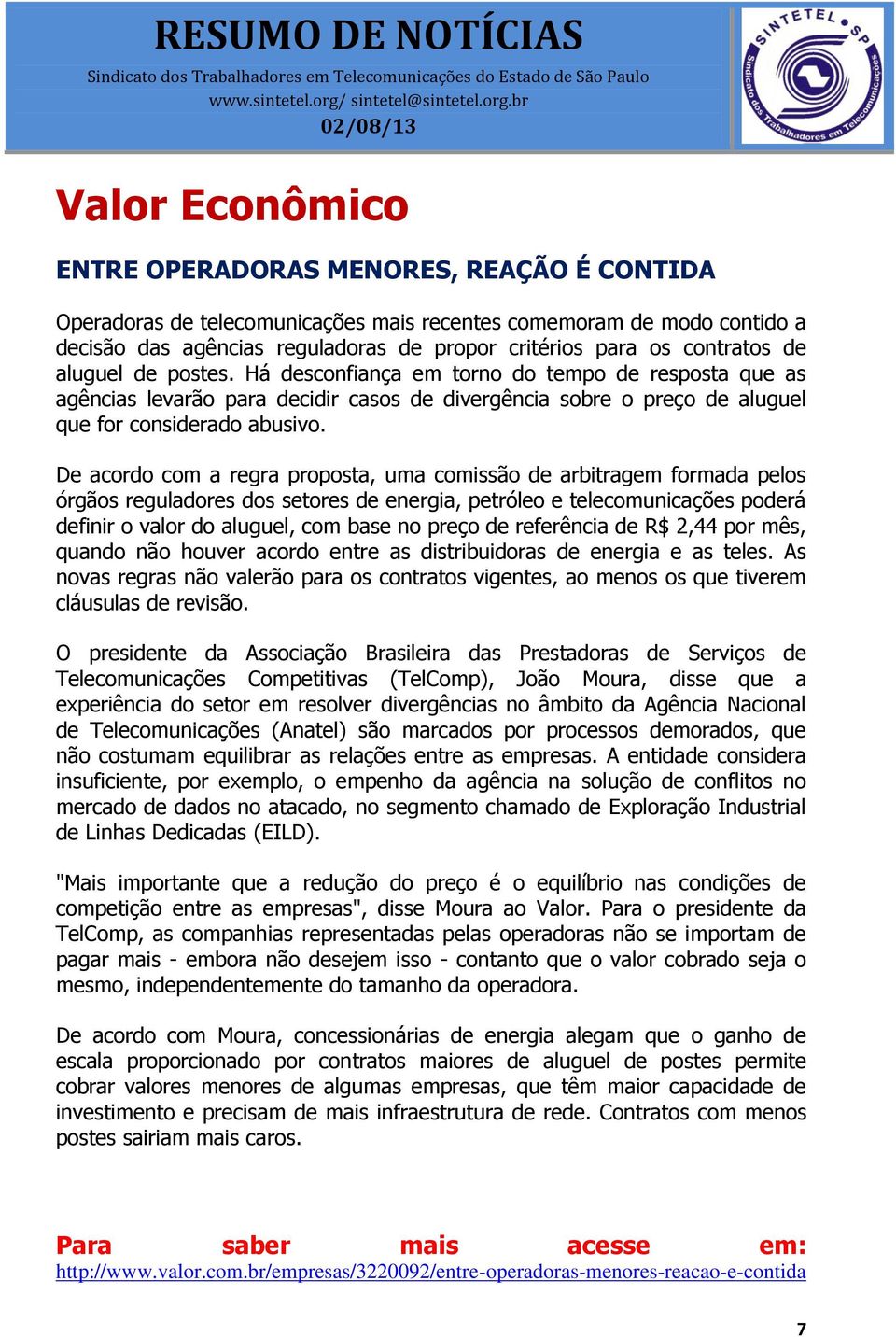 RESUMO DE NOTÍCIAS
Sindicato dos Trabalhadores em Telecomunicações do Estado de São Paulo
www.sintetel.org/ sintetel@sintetel.org.br
02/08/13

SINTETEL SP
Sindicato dos Trabalhadores em Telecomunicações

Valor Econômico

ENTRE OPERADORAS MENORES, REAÇÃO É CONTIDA

Operadoras de telecomunicações mais recentes comemoram de modo contido a decisão das agências reguladoras de propor critérios para os contratos de aluguel de postes. Há desconfiança em torno do tempo de resposta que as agências levarão para decidir casos de divergência sobre o preço de aluguel que for considerado abusivo.

De acordo com a regra proposta, uma comissão de arbitragem formada pelos órgãos reguladores dos setores de energia, petróleo e telecomunicações poderá definir o valor do aluguel, com base no preço de referência de R$ 2,44 por mês, quando não houver acordo entre as distribuidoras de energia e as teles. As novas regras não valerão para os contratos vigentes, ao menos os que tiverem cláusulas de revisão.

O presidente da Associação Brasileira das Prestadoras de Serviços de Telecomunicações Competitivas (TelComp), João Moura, disse que a experiência do setor em resolver divergências no âmbito da Agência Nacional de Telecomunicações (Anatel) são marcados por processos demorados, que não costumam equilibrar as relações entre as empresas. A entidade considera insuficiente, por exemplo, o empenho da agência na solução de conflitos no mercado de dados no atacado, no segmento chamado de Exploração Industrial de Linhas Dedicadas (EILD).

"Mais importante que a redução do preço é o equilíbrio nas condições de competição entre as empresas", disse Moura ao Valor. Para o presidente da TelComp, as companhias representadas pelas operadoras não se importam de pagar mais - embora não desejem isso - contanto que o valor cobrado seja o mesmo, independentemente do tamanho da operadora.

De acordo com Moura, concessionárias de energia alegam que o ganho de escala proporcionado por contratos maiores de aluguel de postes permite cobrar valores menores de algumas empresas, que têm maior capacidade de investimento e precisam de mais infraestrutura de rede. Contratos com menos postes sairiam mais caros.

Para saber mais acesse em:
http://www.valor.com.br/empresas/3220092/entre-operadoras-menores-reacao-e-contida

7